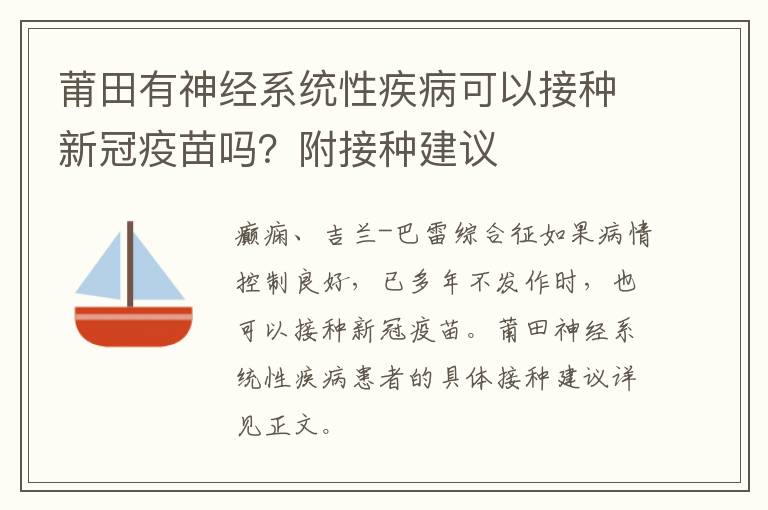 莆田有神经系统性疾病可以接种新冠疫苗吗？附接种建议

癫痫、吉兰-巴雷综合征如果病情控制良好，已多年不发作时，也可以接种新冠疫苗。莆田神经系统性疾病患者的具体接种建议详见正文。